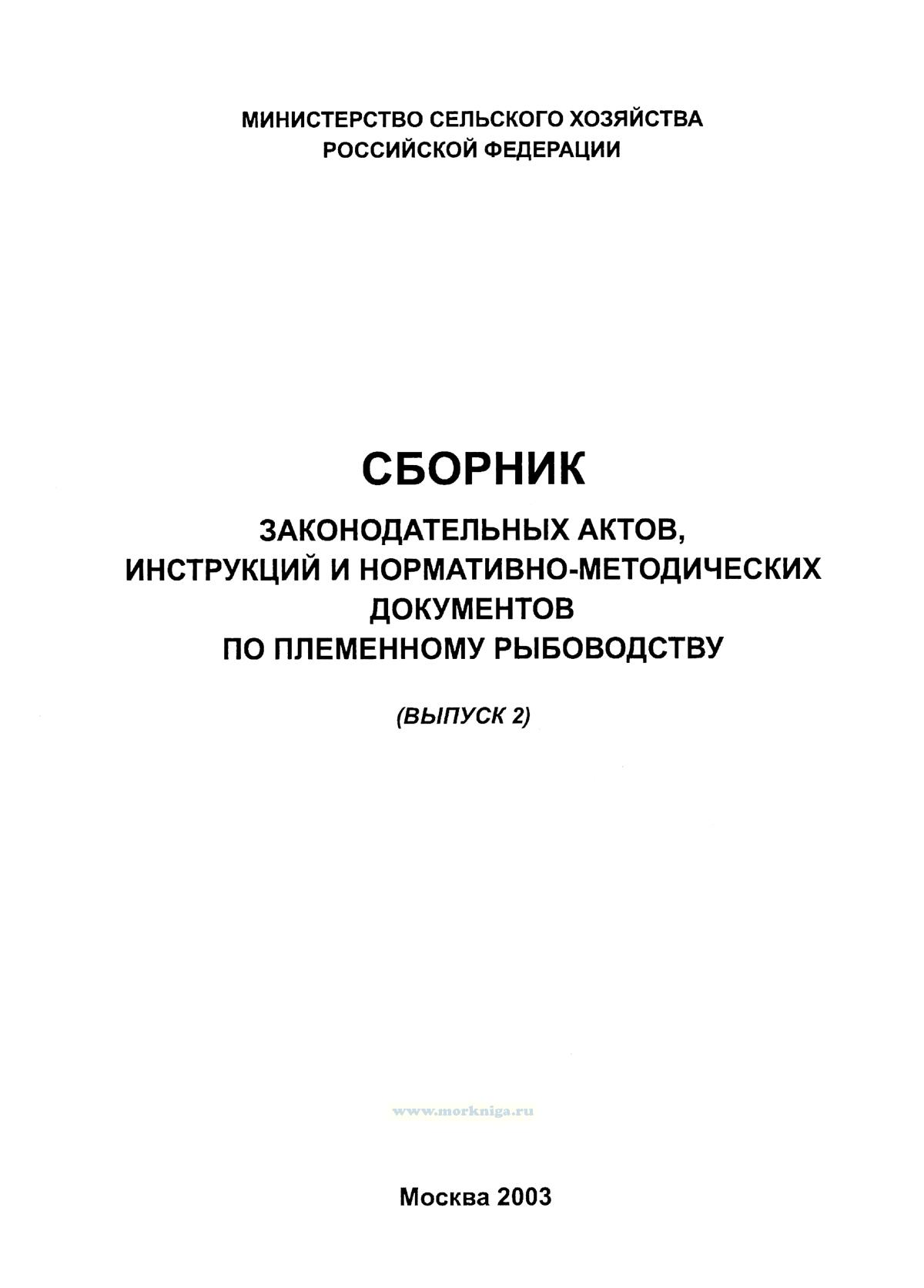 МИНИСТЕРСТВО СЕЛЬСКОГО ХОЗЯЙСТВА
РОССИЙСКОЙ ФЕДЕРАЦИИ

СБОРНИК

ЗАКОНОДАТЕЛЬНЫХ АКТОВ,
ИНСТРУКЦИЙ И НОРМАТИВНО-МЕТОДИЧЕСКИХ
ДОКУМЕНТОВ
ПО ПЛЕМЕННОМУ РЫБОВОДСТВУ

(ВЫПУСК 2)

Москва 2003

www.morkniga.ru